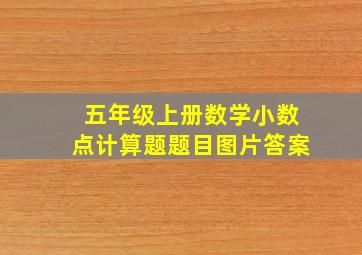 五年级上册数学小数点计算题题目图片答案